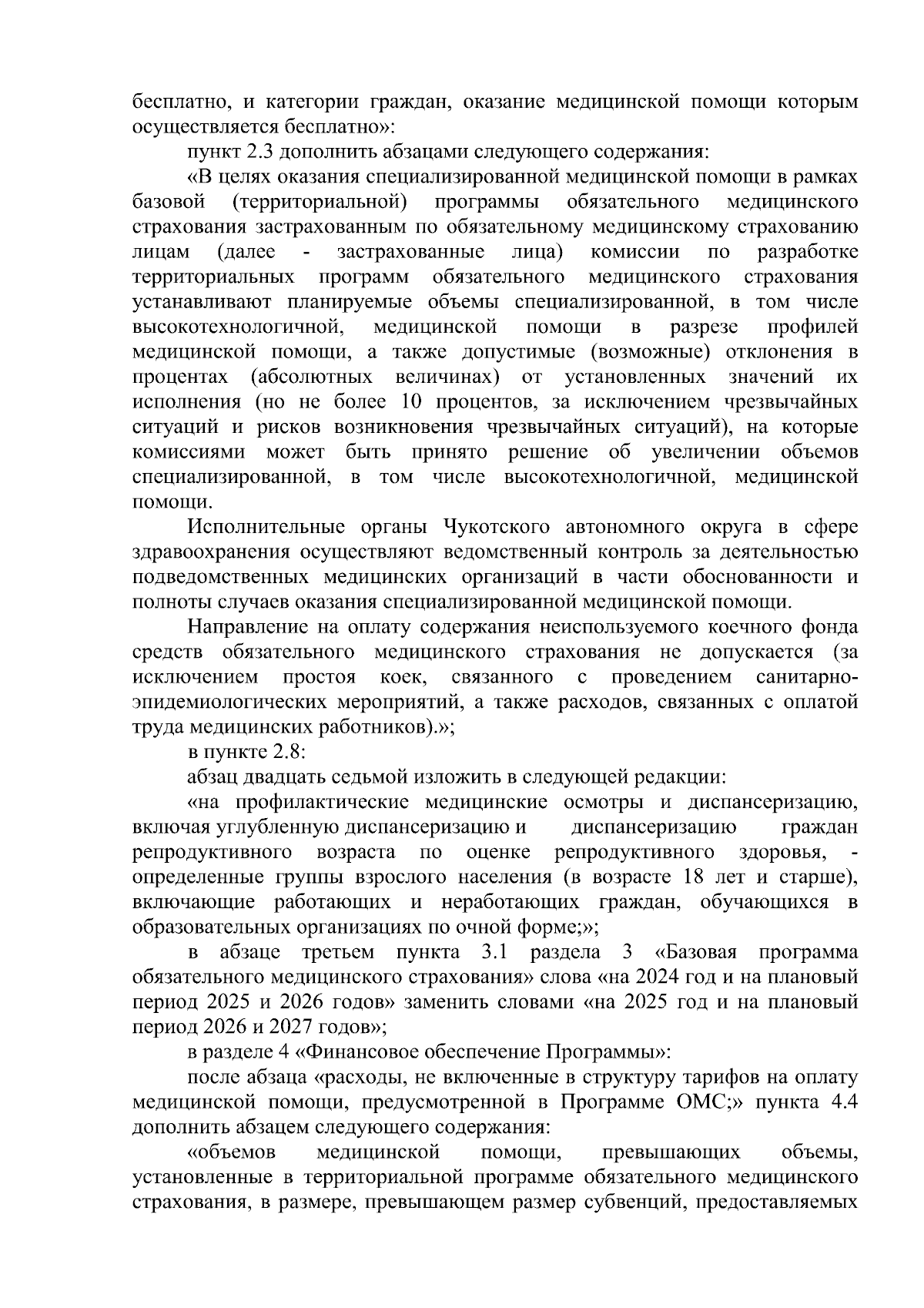 бесплатно, и категории граждан, оказание медицинской помощи которым осуществляется бесплатно»:

пункт 2.3 дополнить абзацами следующего содержания:

«В целях оказания специализированной медицинской помощи в рамках базовой (территориальной) программы обязательного медицинского страхования застрахованным по обязательному медицинскому страхованию лицам (далее - застрахованные лица) комиссии по разработке территориальных программ обязательного медицинского страхования устанавливают планируемые объемы специализированной, в том числе высокотехнологичной, медицинской помощи в разрезе профилей медицинской помощи, а также допустимые (возможные) отклонения в процентах (абсолютных величинах) от установленных значений их исполнения (но не более 10 процентов, за исключением чрезвычайных ситуаций и рисков возникновения чрезвычайных ситуаций), на которые комиссиями может быть принято решение об увеличении объемов специализированной, в том числе высокотехнологичной, медицинской помощи.

Исполнительные органы Чукотского автономного округа в сфере здравоохранения осуществляют ведомственный контроль за деятельностью подведомственных медицинских организаций в части обоснованности и полноты случаев оказания специализированной медицинской помощи.

Направление на оплату содержания неиспользуемого коечного фонда средств обязательного медицинского страхования не допускается (за исключением простоя коек, связанного с проведением санитарно-эпидемиологических мероприятий, а также расходов, связанных с оплатой труда медицинских работников).»;

в пункте 2.8:

абзац двадцать седьмой изложить в следующей редакции:

«на профилактические медицинские осмотры и диспансеризацию, включая углубленную диспансеризацию и диспансеризацию граждан репродуктивного возраста по оценке репродуктивного здоровья, - определенные группы взрослого населения (в возрасте 18 лет и старше), включающие работающих и неработающих граждан, обучающихся в образовательных организациях по очной форме;»;

в абзаце третьем пункта 3.1 раздела 3 «Базовая программа обязательного медицинского страхования» слова «на 2024 год и на плановый период 2025 и 2026 годов» заменить словами «на 2025 год и на плановый период 2026 и 2027 годов»;

в разделе 4 «Финансовое обеспечение Программы»:

после абзаца «расходы, не включенные в структуру тарифов на оплату медицинской помощи, предусмотренной в Программе ОМС;» пункта 4.4 дополнить абзацем следующего содержания:

«объемов медицинской помощи, превышающих объемы, установленные в территориальной программе обязательного медицинского страхования, в размере, превышающем размер субвенций, предоставляемых